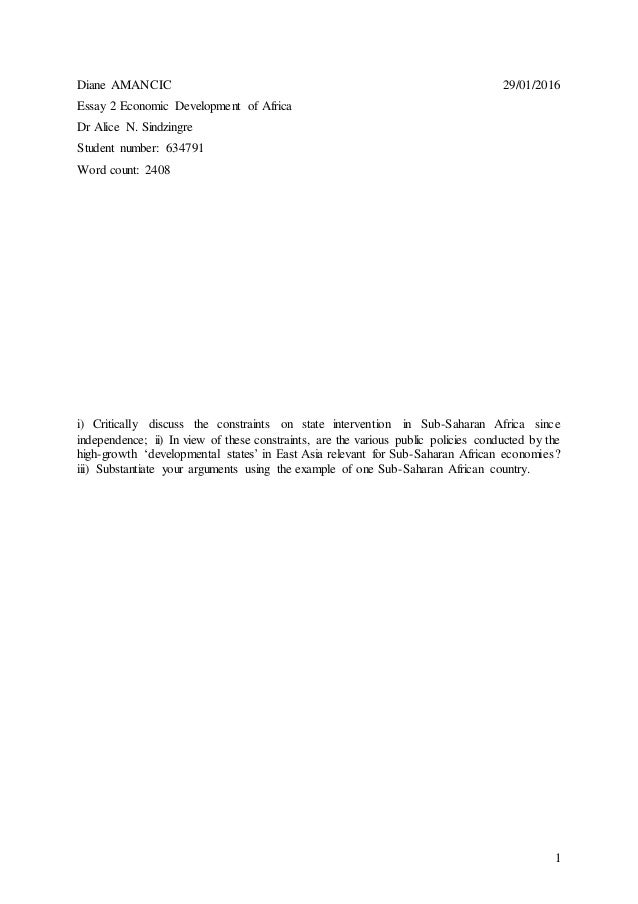 Diane AMANCIC 29/01/2016

Essay 2 Economic Development of Africa

Dr Alice N. Sindzingre

Student number: 634791

Word count: 2408

i) Critically discuss the constraints on state intervention in Sub-Saharan Africa since independence; ii) In view of these constraints, are the various public policies conducted by the high-growth 'developmental states' in East Asia relevant for Sub-Saharan African economies? iii) Substantiate your arguments using the example of one Sub-Saharan African country.

1